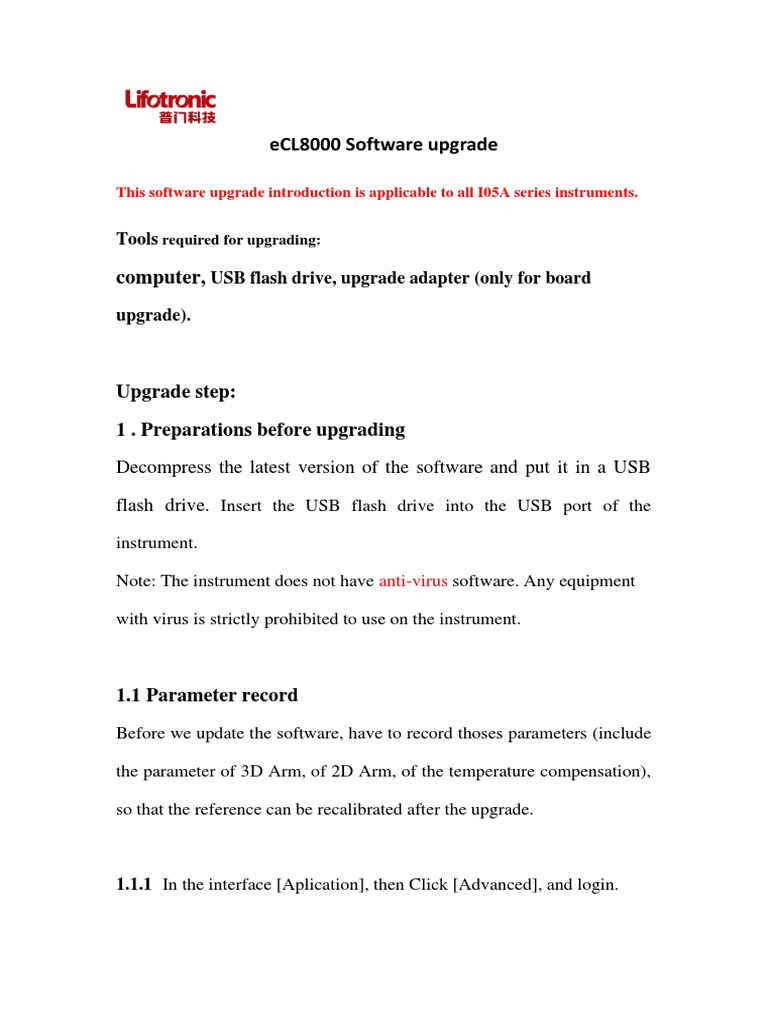 Lifotronic
普门科技

eCL8000 Software upgrade

This software upgrade introduction is applicable to all I05A series instruments.

Tools required for upgrading:

computer, USB flash drive, upgrade adapter (only for board upgrade).

Upgrade step:

1 . Preparations before upgrading

Decompress the latest version of the software and put it in a USB flash drive. Insert the USB flash drive into the USB port of the instrument.

Note: The instrument does not have anti-virus software. Any equipment with virus is strictly prohibited to use on the instrument.

1.1 Parameter record

Before we update the software, have to record thoses parameters (include the parameter of 3D Arm, of 2D Arm, of the temperature compensation), so that the reference can be recalibrated after the upgrade.

1.1.1 In the interface [Aplication], then Click [Advanced], and login.